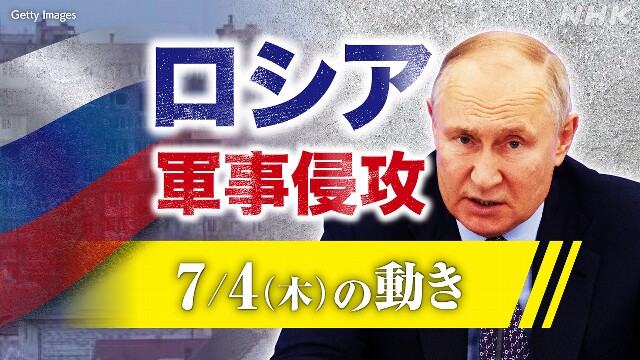 Getty Images

NHK

ロシア
軍事侵攻

7/4(木)の動き